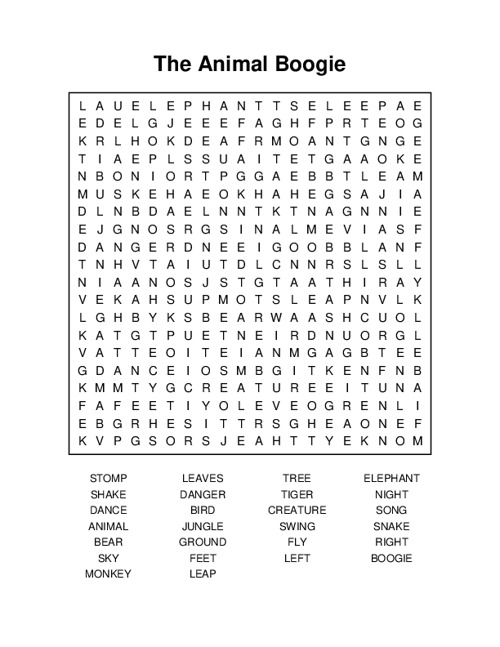 The Animal Boogie

L A U E L E P H A N T T S E L E E P A E
E D E L G J E E E F A G H F P R T E O G
K R L H O K D E A F R M O A N T G N G E
T I A E P L S S U A I T E T G A A O K E
N B O N I O R T P G G A E B B T L E A M
M U S K E H A E O K H A H E G S A J I A
D L N B D A E L N N T K T N A G N N I E
E J G N O S R G S I N A L M E V I A S F
D A N G E R D N E E I G O O B B L A N F
T N H V T A I U T D L C N N R S L S L L
N I A A N O S J S T G T A A T H I R A Y
V E K A H S U P M O T S L E A P N V L K
L G H B Y K S B E A R W A A S H C U O L
K A T G T P U E T N E I R D N U O R G L
V A T T E O I T E I A N M G A G B T E E
G D A N C E I O S M B G I T K E N F N B
K M M T Y G C R E A T U R E E I T U N A
F A F E E T I Y O L E V E O G R E N L I
E B G R H E S I T T R S G H E A O N E F
K V P G S O R S J E A H T T Y E K N O M

STOMP
SHAKE
DANCE
ANIMAL
BEAR
SKY
MONKEY

LEAVES
DANGER
BIRD
JUNGLE
GROUND
FEET
LEAP

TREE
TIGER
CREATURE
SWING
FLY
LEFT

ELEPHANT
NIGHT
SONG
SNAKE
RIGHT
BOOGIE